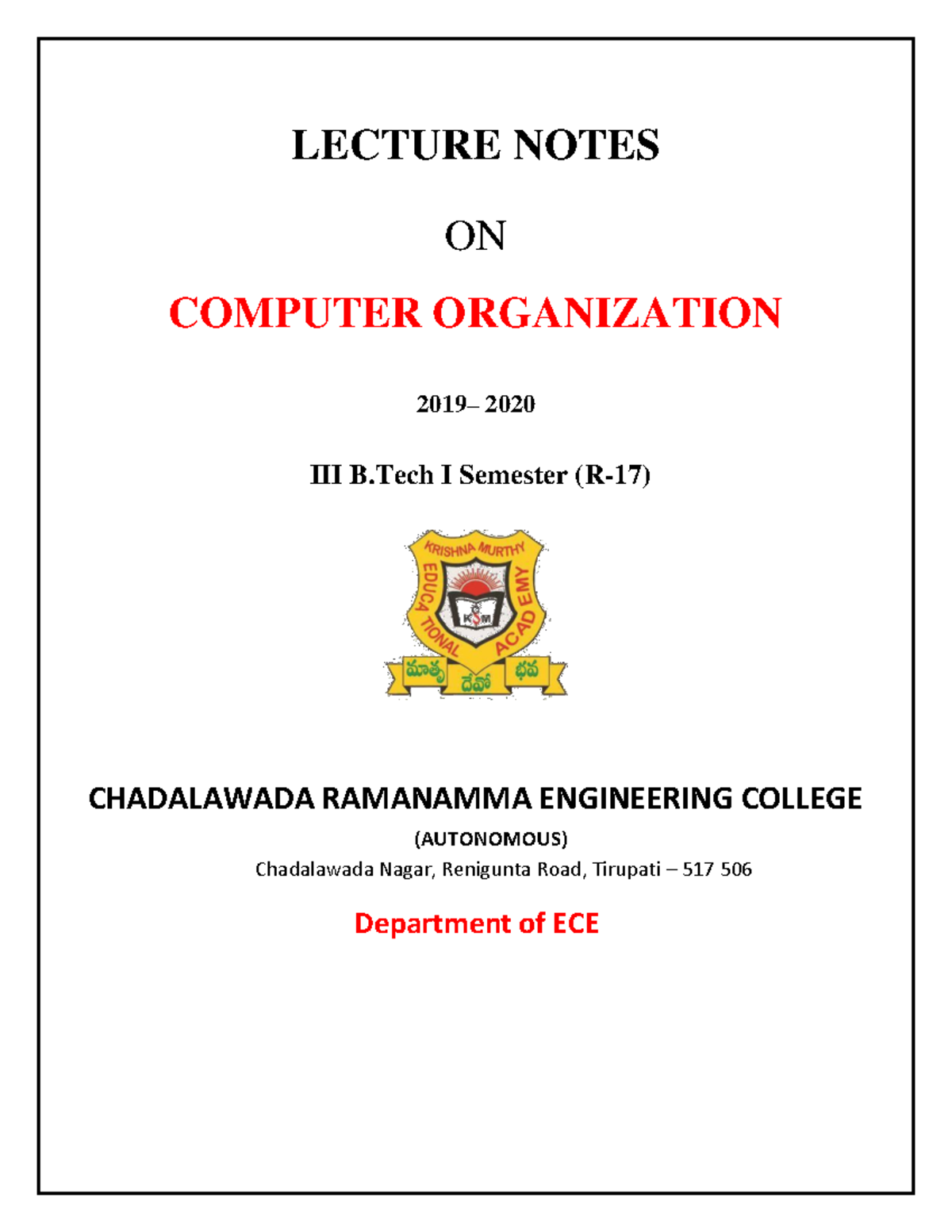 LECTURE NOTES

ON

COMPUTER ORGANIZATION

2019– 2020

III B.Tech I Semester (R-17)

KRISHNA MURTHY EDUCATIONAL ACADEMY
KSM
మాతృ దేవో భవ

CHADALAWADA RAMANAMMA ENGINEERING COLLEGE

(AUTONOMOUS)

Chadalawada Nagar, Renigunta Road, Tirupati – 517 506

Department of ECE